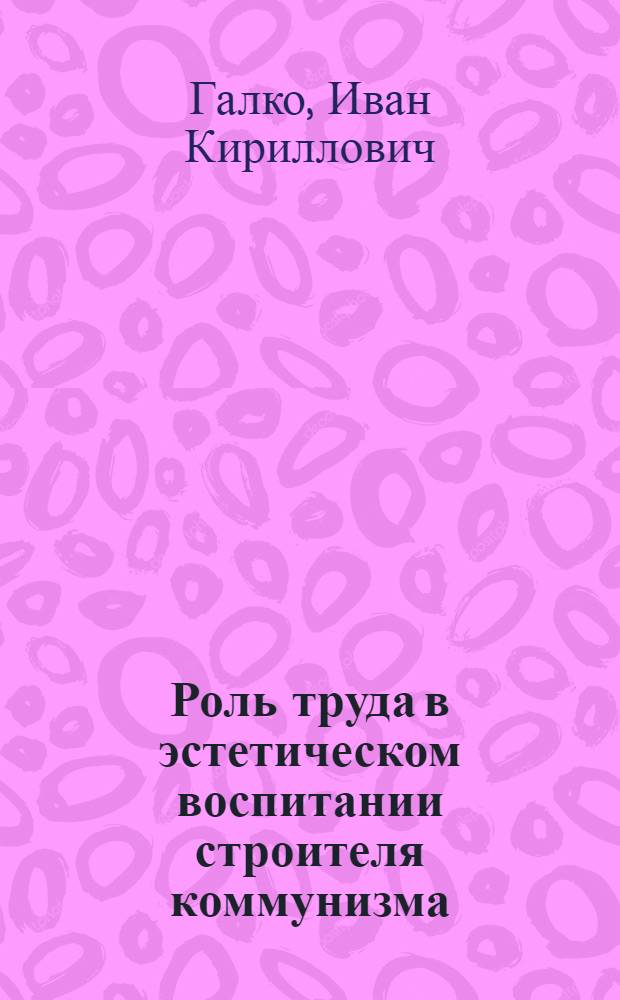 Галко, Иван Кириллович

Роль труда в эстетическом воспитании строителя коммунизма